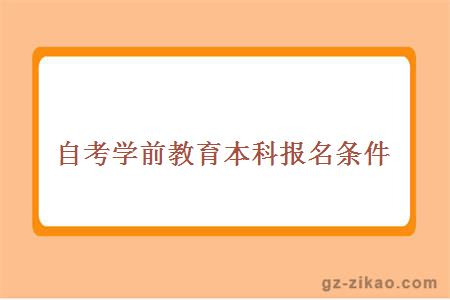 自考学前教育本科报名条件

gz-zikao.com